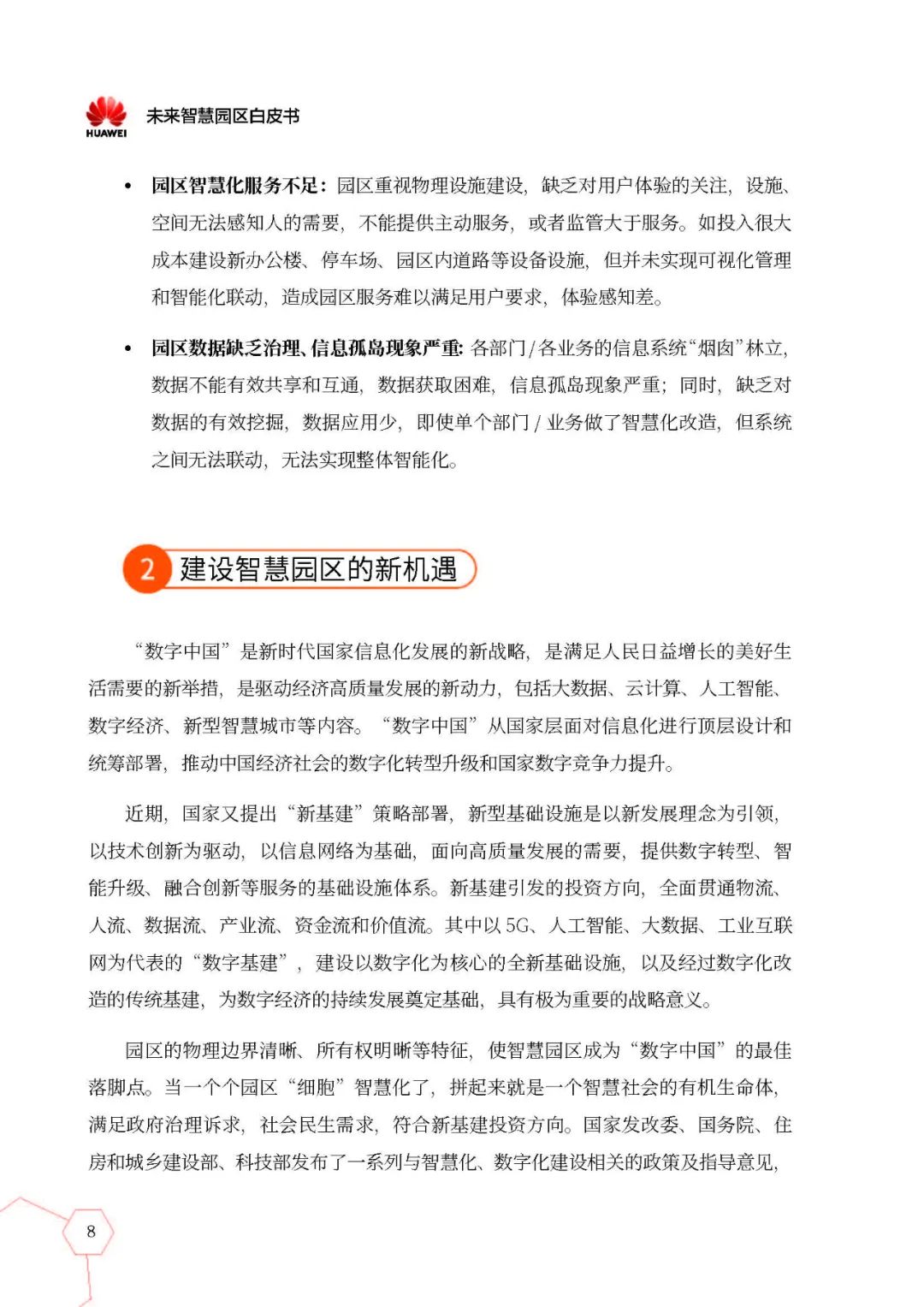 HUAWEI 未来智慧园区白皮书

• 园区智慧化服务不足：园区重视物理设施建设，缺乏对用户体验的关注，设施、空间无法感知人的需要，不能提供主动服务，或者监管大于服务。如投入很大成本建设新办公楼、停车场、园区内道路等设备设施，但并未实现可视化管理和智能化联动，造成园区服务难以满足用户要求，体验感知差。

• 园区数据缺乏治理、信息孤岛现象严重：各部门/各业务的信息系统“烟囱”林立，数据不能有效共享和互通，数据获取困难，信息孤岛现象严重；同时，缺乏对数据的有效挖掘，数据应用少，即使单个部门/业务做了智慧化改造，但系统之间无法联动，无法实现整体智能化。

2 建设智慧园区的新机遇

“数字中国”是新时代国家信息化发展的新战略，是满足人民日益增长的美好生活需要的新举措，是驱动经济高质量发展的新动力，包括大数据、云计算、人工智能、数字经济、新型智慧城市等内容。“数字中国”从国家层面对信息化进行顶层设计和统筹部署，推动中国经济社会的数字化转型升级和国家数字竞争力提升。

近期，国家又提出“新基建”策略部署，新型基础设施是以新发展理念为引领，以技术创新为驱动，以信息网络为基础，面向高质量发展的需要，提供数字转型、智能升级、融合创新等服务的基础设施体系。新基建引发的投资方向，全面贯通物流、人流、数据流、产业流、资金流和价值流。其中以5G、人工智能、大数据、工业互联网为代表的“数字基建”，建设以数字化为核心的全新基础设施，以及经过数字化改造的传统基建，为数字经济的持续发展奠定基础，具有极为重要的战略意义。

园区的物理边界清晰、所有权明晰等特征，使智慧园区成为“数字中国”的最佳落脚点。当一个个园区“细胞”智慧化了，拼起来就是一个智慧社会的有机生命体，满足政府治理诉求，社会民生需求，符合新基建投资方向。国家发改委、国务院、住房和城乡建设部、科技部发布了一系列与智慧化、数字化建设相关的政策及指导意见，

8